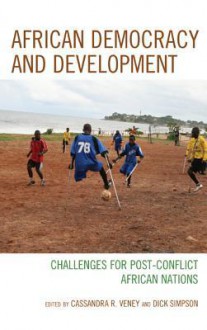 AFRICAN DEMOCRACY AND DEVELOPMENT

78

CHALLENGES FOR POST-CONFLICT AFRICAN NATIONS

EDITED BY CASSANDRA R. VENEY AND DICK SIMPSON